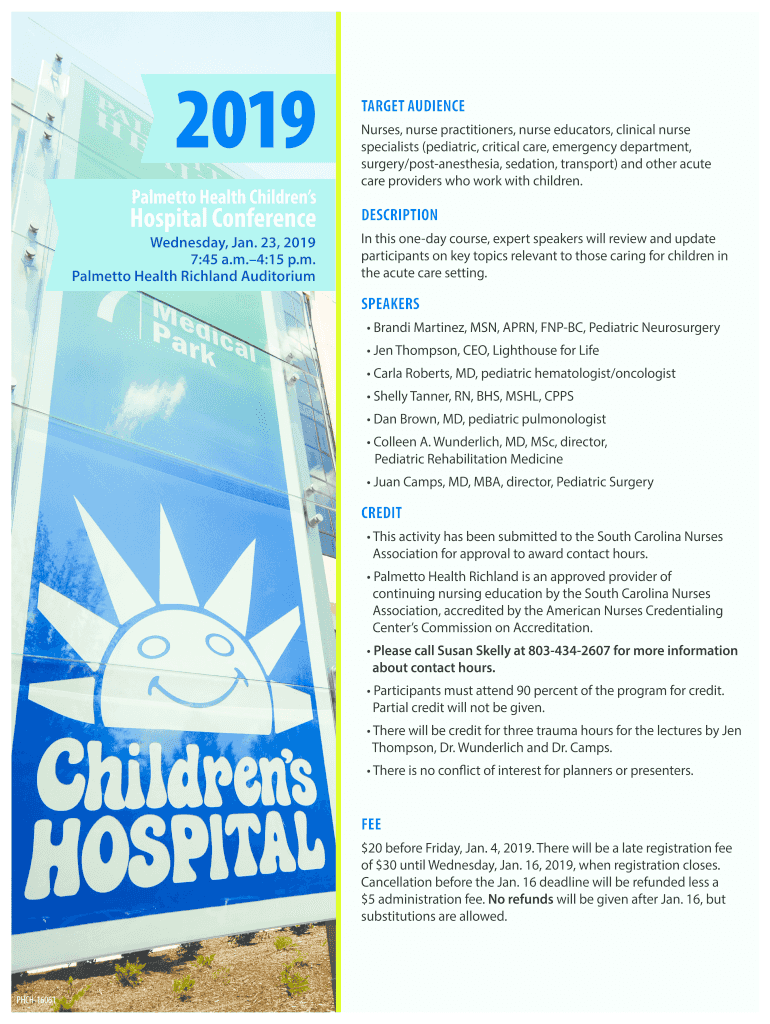 2019

Palmetto Health Children's
Hospital Conference

Wednesday, Jan. 23, 2019
7:45 a.m.–4:15 p.m.
Palmetto Health Richland Auditorium

Medical Park

Children's
HOSPITAL

PHCH-16061

TARGET AUDIENCE

Nurses, nurse practitioners, nurse educators, clinical nurse specialists (pediatric, critical care, emergency department, surgery/post-anesthesia, sedation, transport) and other acute care providers who work with children.

DESCRIPTION

In this one-day course, expert speakers will review and update participants on key topics relevant to those caring for children in the acute care setting.

SPEAKERS

• Brandi Martinez, MSN, APRN, FNP-BC, Pediatric Neurosurgery
• Jen Thompson, CEO, Lighthouse for Life
• Carla Roberts, MD, pediatric hematologist/oncologist
• Shelly Tanner, RN, BHS, MSHL, CPPS
• Dan Brown, MD, pediatric pulmonologist
• Colleen A. Wunderlich, MD, MSc, director, Pediatric Rehabilitation Medicine
• Juan Camps, MD, MBA, director, Pediatric Surgery

CREDIT

• This activity has been submitted to the South Carolina Nurses Association for approval to award contact hours.
• Palmetto Health Richland is an approved provider of continuing nursing education by the South Carolina Nurses Association, accredited by the American Nurses Credentialing Center's Commission on Accreditation.
• Please call Susan Skelly at 803-434-2607 for more information about contact hours.
• Participants must attend 90 percent of the program for credit. Partial credit will not be given.
• There will be credit for three trauma hours for the lectures by Jen Thompson, Dr. Wunderlich and Dr. Camps.
• There is no conflict of interest for planners or presenters.

FEE

$20 before Friday, Jan. 4, 2019. There will be a late registration fee of $30 until Wednesday, Jan. 16, 2019, when registration closes. Cancellation before the Jan. 16 deadline will be refunded less a $5 administration fee. No refunds will be given after Jan. 16, but substitutions are allowed.